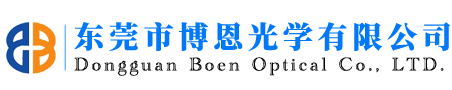 东莞市博恩光学有限公司
Dongguan Boen Optical Co., LTD.